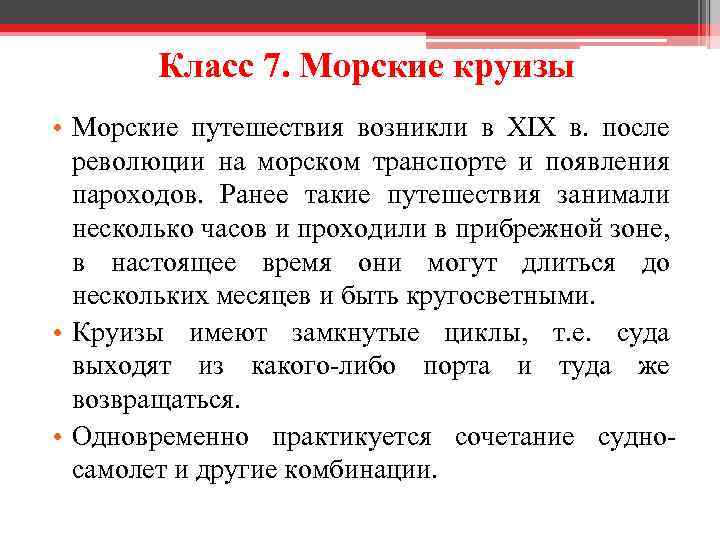 Класс 7. Морские круизы

• Морские путешествия возникли в XIX в. после революции на морском транспорте и появления пароходов. Ранее такие путешествия занимали несколько часов и проходили в прибрежной зоне, в настоящее время они могут длиться до нескольких месяцев и быть кругосветными.

• Круизы имеют замкнутые циклы, т.е. суда выходят из какого-либо порта и туда же возвращаться.

• Одновременно практикуется сочетание судно-самолет и другие комбинации.